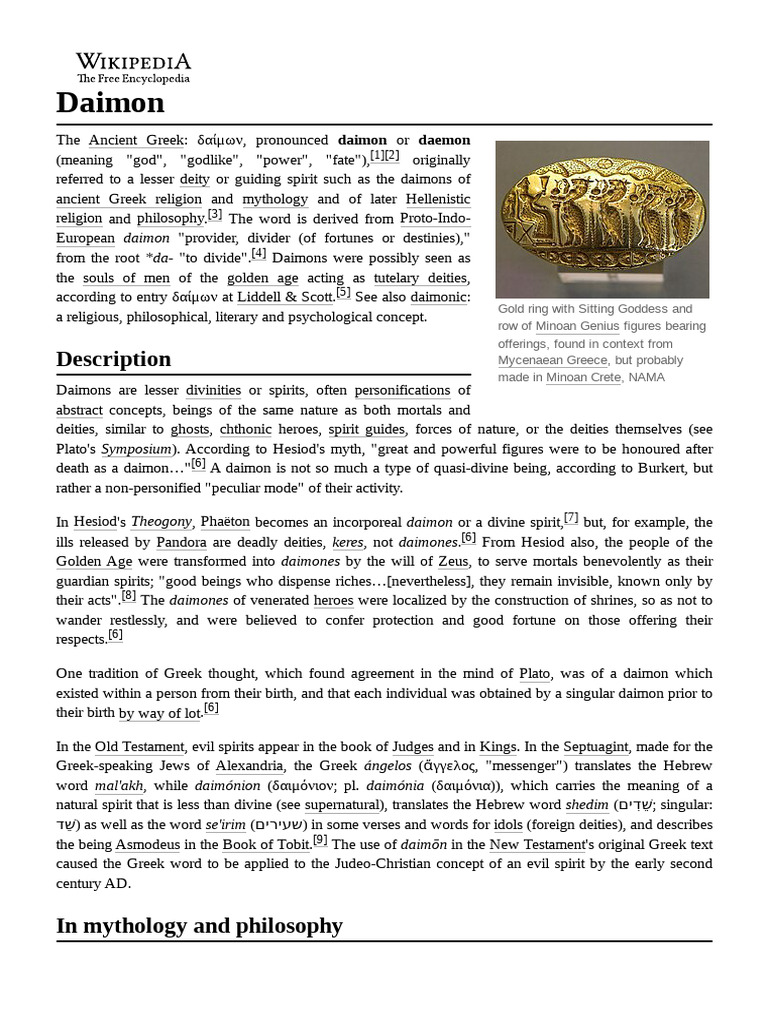 WIKIPEDIA
The Free Encyclopedia

Daimon

The Ancient Greek: δαίμων, pronounced daimon or daemon (meaning "god", "godlike", "power", "fate"),[1][2] originally referred to a lesser deity or guiding spirit such as the daimons of ancient Greek religion and mythology and of later Hellenistic religion and philosophy.[3] The word is derived from Proto-Indo-European daimon "provider, divider (of fortunes or destinies)," from the root *da- "to divide".[4] Daimons were possibly seen as the souls of men of the golden age acting as tutelary deities, according to entry δαίμων at Liddell & Scott.[5] See also daimonic: a religious, philosophical, literary and psychological concept.

Gold ring with Sitting Goddess and row of Minoan Genius figures bearing offerings, found in context from Mycenaean Greece, but probably made in Minoan Crete, NAMA

Description

Daimons are lesser divinities or spirits, often personifications of abstract concepts, beings of the same nature as both mortals and deities, similar to ghosts, chthonic heroes, spirit guides, forces of nature, or the deities themselves (see Plato's Symposium). According to Hesiod's myth, "great and powerful figures were to be honoured after death as a daimon…"[6] A daimon is not so much a type of quasi-divine being, according to Burkert, but rather a non-personified "peculiar mode" of their activity.

In Hesiod's Theogony, Phaëton becomes an incorporeal daimon or a divine spirit,[7] but, for example, the ills released by Pandora are deadly deities, keres, not daimones.[6] From Hesiod also, the people of the Golden Age were transformed into daimones by the will of Zeus, to serve mortals benevolently as their guardian spirits; "good beings who dispense riches…[nevertheless], they remain invisible, known only by their acts".[8] The daimones of venerated heroes were localized by the construction of shrines, so as not to wander restlessly, and were believed to confer protection and good fortune on those offering their respects.[6]

One tradition of Greek thought, which found agreement in the mind of Plato, was of a daimon which existed within a person from their birth, and that each individual was obtained by a singular daimon prior to their birth by way of lot.[6]

In the Old Testament, evil spirits appear in the book of Judges and in Kings. In the Septuagint, made for the Greek-speaking Jews of Alexandria, the Greek ángelos (ἄγγελος, "messenger") translates the Hebrew word mal'akh, while daimónion (δαιμόνιον; pl. daimónia (δαιμόνια)), which carries the meaning of a natural spirit that is less than divine (see supernatural), translates the Hebrew word shedim (שֵׁדִים; singular: שֵׁד) as well as the word se'irim (שעירים) in some verses and words for idols (foreign deities), and describes the being Asmodeus in the Book of Tobit.[9] The use of daimōn in the New Testament's original Greek text caused the Greek word to be applied to the Judeo-Christian concept of an evil spirit by the early second century AD.

In mythology and philosophy